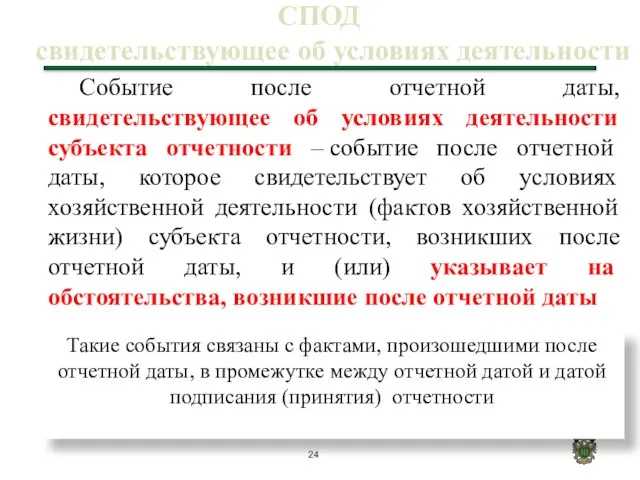 СПОД
свидетельствующее об условиях деятельности

Событие после отчетной даты, свидетельствующее об условиях деятельности субъекта отчетности – событие после отчетной даты, которое свидетельствует об условиях хозяйственной деятельности (фактов хозяйственной жизни) субъекта отчетности, возникших после отчетной даты, и (или) указывает на обстоятельства, возникшие после отчетной даты

Такие события связаны с фактами, произошедшими после отчетной даты, в промежутке между отчетной датой и датой подписания (принятия) отчетности

24